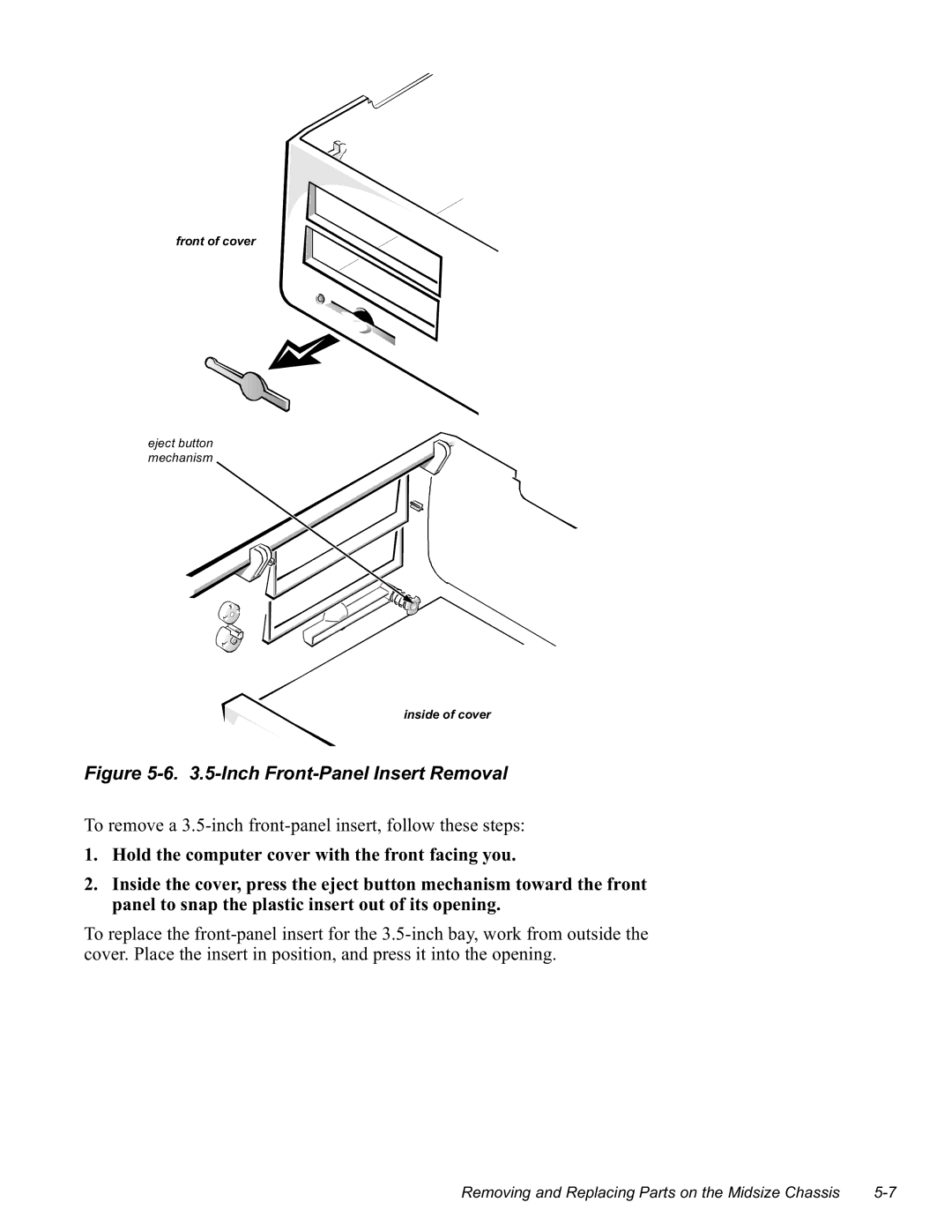 front of cover

eject button mechanism

inside of cover

Figure 5-6. 3.5-Inch Front-Panel Insert Removal

To remove a 3.5-inch front-panel insert, follow these steps:

1. Hold the computer cover with the front facing you.

2. Inside the cover, press the eject button mechanism toward the front panel to snap the plastic insert out of its opening.

To replace the front-panel insert for the 3.5-inch bay, work from outside the cover. Place the insert in position, and press it into the opening.

Removing and Replacing Parts on the Midsize Chassis 5-7